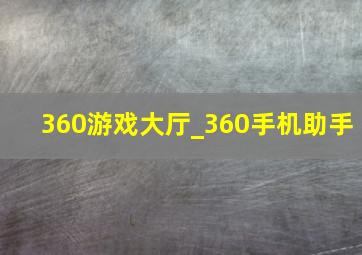 360游戏大厅_360手机助手